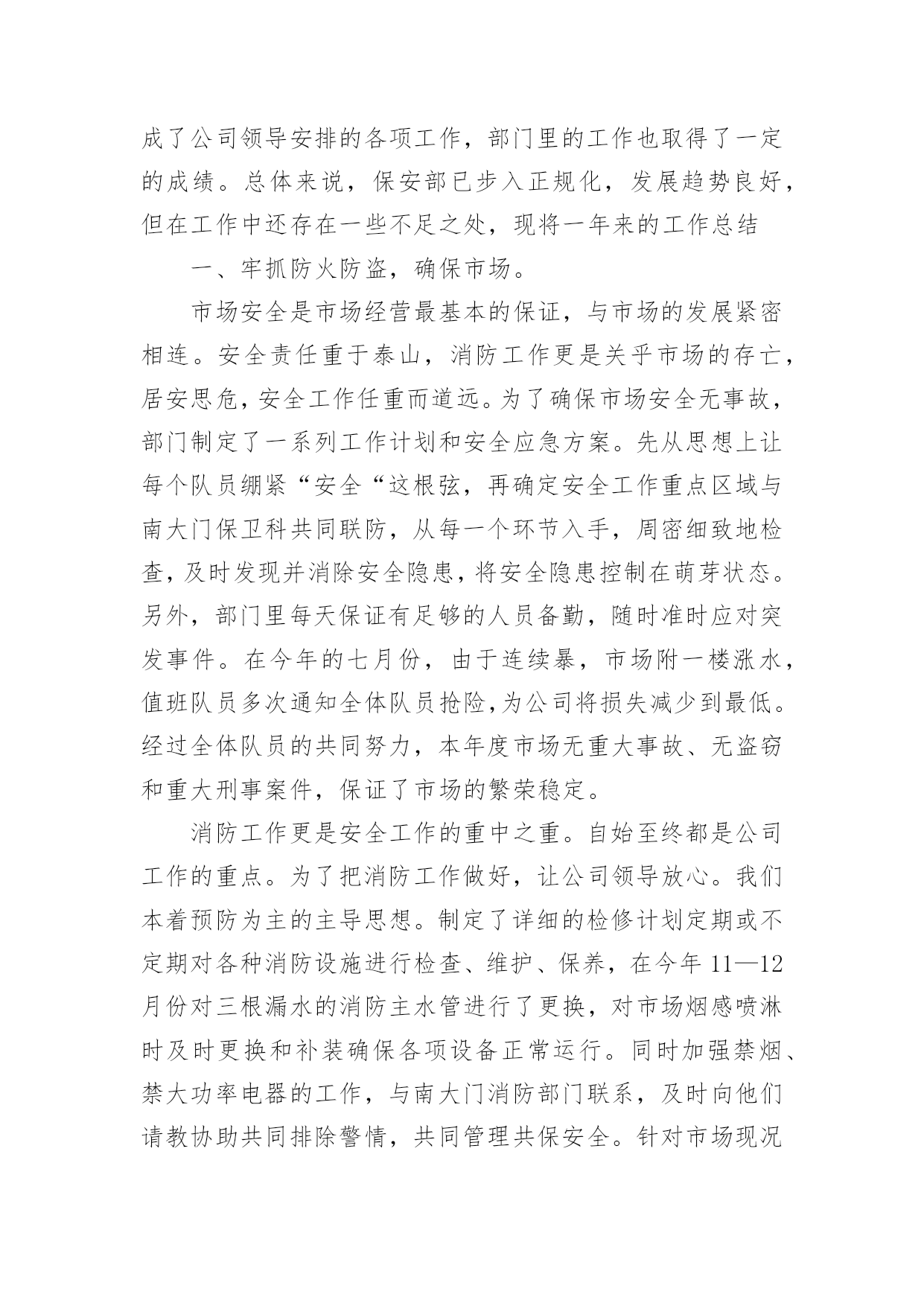 成了公司领导安排的各项工作，部门里的工作也取得了一定的成绩。总体来说，保安部已步入正规化，发展趋势良好，但在工作中还存在一些不足之处，现将一年来的工作总结

一、牢抓防火防盗，确保市场。

市场安全是市场经营最基本的保证，与市场的发展紧密相连。安全责任重于泰山，消防工作更是关乎市场的存亡，居安思危，安全工作任重而道远。为了确保市场安全无事故，部门制定了一系列工作计划和安全应急方案。先从思想上让每个队员绷紧“安全“这根弦，再确定安全工作重点区域与南大门保卫科共同联防，从每一个环节入手，周密细致地检查，及时发现并消除安全隐患，将安全隐患控制在萌芽状态。另外，部门里每天保证有足够的人员备勤，随时准时应对突发事件。在今年的七月份，由于连续暴，市场附一楼涨水，值班队员多次通知全体队员抢险,为公司将损失减少到最低。经过全体队员的共同努力，本年度市场无重大事故、无盗窃和重大刑事案件，保证了市场的繁荣稳定。

消防工作更是安全工作的重中之重。自始至终都是公司工作的重点。为了把消防工作做好，让公司领导放心。我们本着预防为主的主导思想。制定了详细的检修计划定期或不定期对各种消防设施进行检查、维护、保养，在今年 11—12 月份对三根漏水的消防主水管进行了更换，对市场烟感喷淋时及时更换和补装确保各项设备正常运行。同时加强禁烟、禁大功率电器的工作，与南大门消防部门联系，及时向他们请教协助共同排除警情，共同管理共保安全。针对市场现况